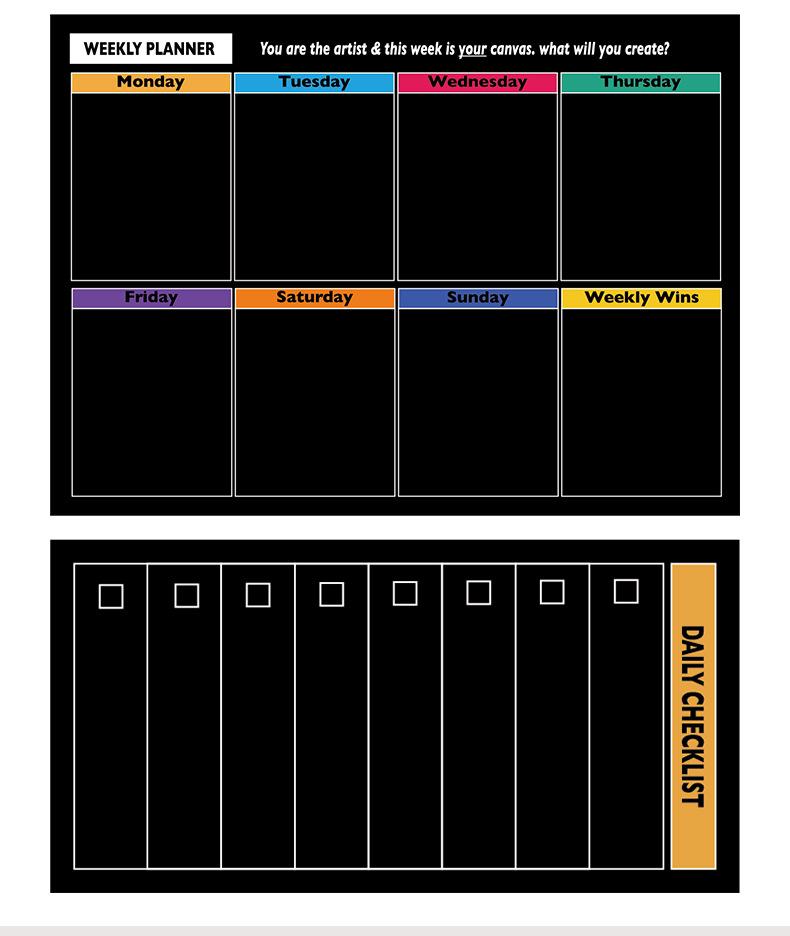 WEEKLY PLANNER

You are the artist & this week is your canvas. what will you create?

Monday

Tuesday

Wednesday

Thursday

Friday

Saturday

Sunday

Weekly Wins

☐ ☐ ☐ ☐ ☐ ☐ ☐ ☐

DAILY CHECKLIST